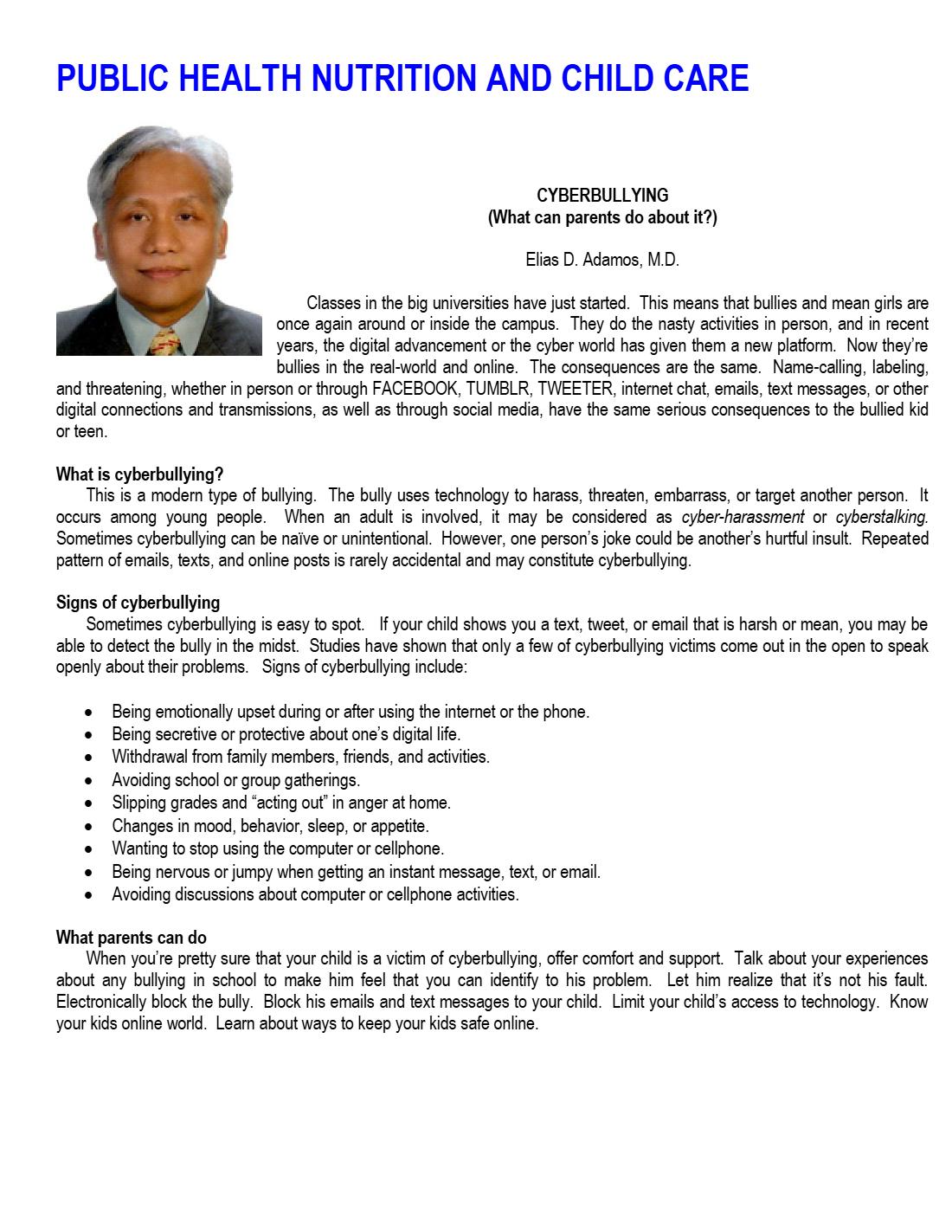 PUBLIC HEALTH NUTRITION AND CHILD CARE

CYBERBULLYING
(What can parents do about it?)

Elias D. Adamos, M.D.

Classes in the big universities have just started. This means that bullies and mean girls are once again around or inside the campus. They do the nasty activities in person, and in recent years, the digital advancement or the cyber world has given them a new platform. Now they're bullies in the real-world and online. The consequences are the same. Name-calling, labeling, and threatening, whether in person or through FACEBOOK, TUMBLR, TWEETER, internet chat, emails, text messages, or other digital connections and transmissions, as well as through social media, have the same serious consequences to the bullied kid or teen.

What is cyberbullying?
This is a modern type of bullying. The bully uses technology to harass, threaten, embarrass, or target another person. It occurs among young people. When an adult is involved, it may be considered as cyber-harassment or cyberstalking. Sometimes cyberbullying can be naïve or unintentional. However, one person's joke could be another's hurtful insult. Repeated pattern of emails, texts, and online posts is rarely accidental and may constitute cyberbullying.

Signs of cyberbullying
Sometimes cyberbullying is easy to spot. If your child shows you a text, tweet, or email that is harsh or mean, you may be able to detect the bully in the midst. Studies have shown that only a few of cyberbullying victims come out in the open to speak openly about their problems. Signs of cyberbullying include:

• Being emotionally upset during or after using the internet or the phone.
• Being secretive or protective about one's digital life.
• Withdrawal from family members, friends, and activities.
• Avoiding school or group gatherings.
• Slipping grades and "acting out" in anger at home.
• Changes in mood, behavior, sleep, or appetite.
• Wanting to stop using the computer or cellphone.
• Being nervous or jumpy when getting an instant message, text, or email.
• Avoiding discussions about computer or cellphone activities.

What parents can do
When you're pretty sure that your child is a victim of cyberbullying, offer comfort and support. Talk about your experiences about any bullying in school to make him feel that you can identify to his problem. Let him realize that it's not his fault. Electronically block the bully. Block his emails and text messages to your child. Limit your child's access to technology. Know your kids online world. Learn about ways to keep your kids safe online.